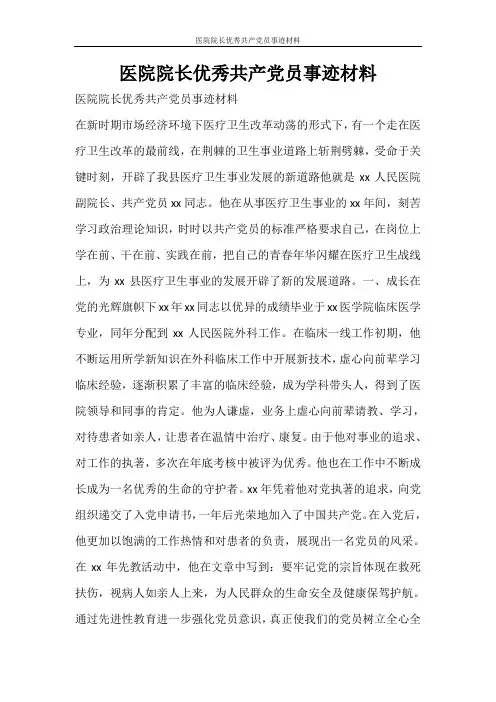 医院院长优秀共产党员事迹材料

医院院长优秀共产党员事迹材料

医院院长优秀共产党员事迹材料

在新时期市场经济环境下医疗卫生改革动荡的形式下，有一个走在医疗卫生改革的最前线，在荆棘的卫生事业道路上斩荆劈棘，受命于关键时刻，开辟了我县医疗卫生事业发展的新道路他就是 xx 人民医院副院长、共产党员 xx 同志。他在从事医疗卫生事业的 xx 年间，刻苦学习政治理论知识，时时以共产党员的标准严格要求自己，在岗位上学在前、干在前、实践在前，把自己的青春年华闪耀在医疗卫生战线上，为 xx 县医疗卫生事业的发展开辟了新的发展道路。一、成长在党的光辉旗帜下 xx 年 xx 同志以优异的成绩毕业于 xx 医学院临床医学专业，同年分配到 xx 人民医院外科工作。在临床一线工作初期，他不断运用所学新知识在外科临床工作中开展新技术，虚心向前辈学习临床经验，逐渐积累了丰富的临床经验，成为学科带头人，得到了医院领导和同事的肯定。他为人谦虚，业务上虚心向前辈请教、学习，对待患者如亲人，让患者在温情中治疗、康复。由于他对事业的追求、对工作的执著，多次在年底考核中被评为优秀。他也在工作中不断成长成为一名优秀的生命的守护者。xx 年凭着他对党执著的追求，向党组织递交了入党申请书，一年后光荣地加入了中国共产党。在入党后，他更加以饱满的工作热情和对患者的负责，展现出一名党员的风采。在 xx 年先教活动中，他在文章中写到：要牢记党的宗旨体现在救死扶伤，视病人如亲人上来，为人民群众的生命安全及健康保驾护航。通过先进性教育进一步强化党员意识，真正使我们的党员树立全心全